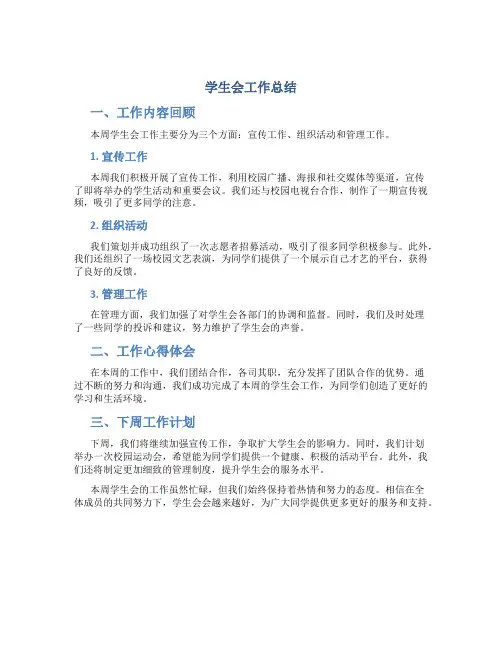 学生会工作总结

一、工作内容回顾

本周学生会工作主要分为三个方面：宣传工作、组织活动和管理工作。

1. 宣传工作

本周我们积极开展了宣传工作，利用校园广播、海报和社交媒体等渠道，宣传了即将举办的学生活动和重要会议。我们还与校园电视台合作，制作了一期宣传视频，吸引了更多同学的注意。

2. 组织活动

我们策划并成功组织了一次志愿者招募活动，吸引了很多同学积极参与。此外，我们还组织了一场校园文艺表演，为同学们提供了一个展示自己才艺的平台，获得了良好的反馈。

3. 管理工作

在管理方面，我们加强了对学生会各部门的协调和监督。同时，我们及时处理了一些同学的投诉和建议，努力维护了学生会的声誉。

二、工作心得体会

在本周的工作中，我们团结合作，各司其职，充分发挥了团队合作的优势。通过不断的努力和沟通，我们成功完成了本周的学生会工作，为同学们创造了更好的学习和生活环境。

三、下周工作计划

下周，我们将继续加强宣传工作，争取扩大学生会的影响力。同时，我们计划举办一次校园运动会，希望能为同学们提供一个健康、积极的活动平台。此外，我们还将制定更加细致的管理制度，提升学生会的服务水平。

本周学生会的工作虽然忙碌，但我们始终保持着热情和努力的态度。相信在全体成员的共同努力下，学生会会越来越好，为广大同学提供更多更好的服务和支持。